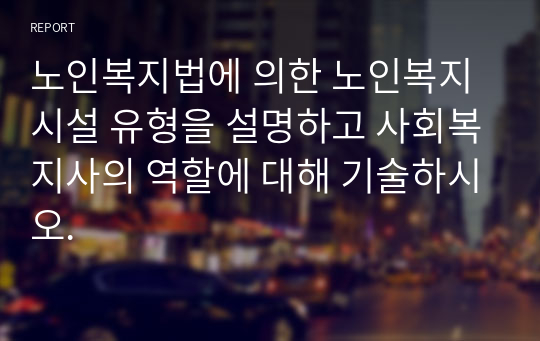 REPORT

노인복지법에 의한 노인복지시설 유형을 설명하고 사회복지사의 역할에 대해 기술하시오.